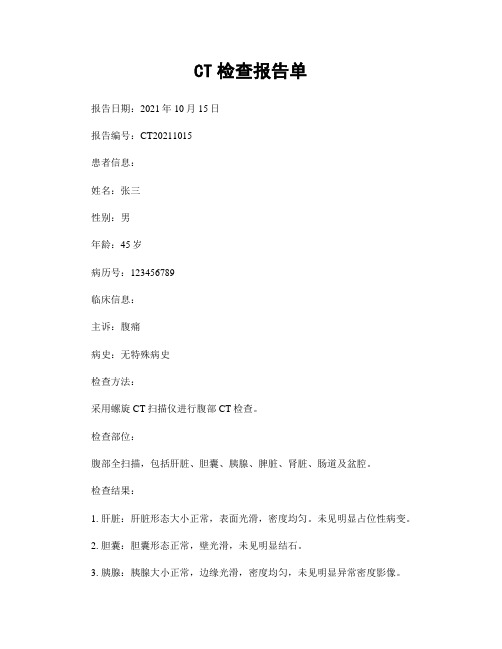 CT 检查报告单

报告日期：2021 年 10 月 15 日

报告编号：CT20211015

患者信息：

姓名：张三

性别：男

年龄：45 岁

病历号：123456789

临床信息：

主诉：腹痛

病史：无特殊病史

检查方法：

采用螺旋 CT 扫描仪进行腹部 CT 检查。

检查部位：

腹部全扫描，包括肝脏、胆囊、胰腺、脾脏、肾脏、肠道及盆腔。

检查结果：

1. 肝脏：肝脏形态大小正常，表面光滑，密度均匀，未见明显占位性病变。

2. 胆囊：胆囊形态正常，壁光滑，未见明显结石。

3. 胰腺：胰腺大小正常，边缘光滑，密度均匀，未见明显异常密度影像。